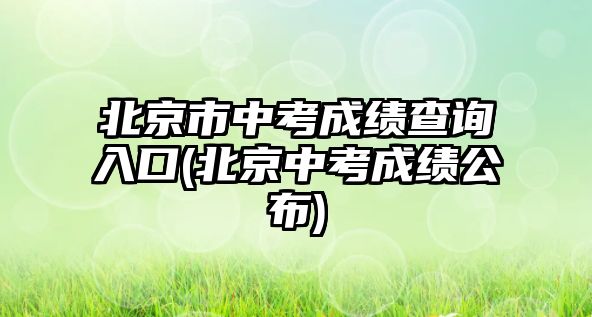 北京市中考成绩查询入口(北京中考成绩公布)